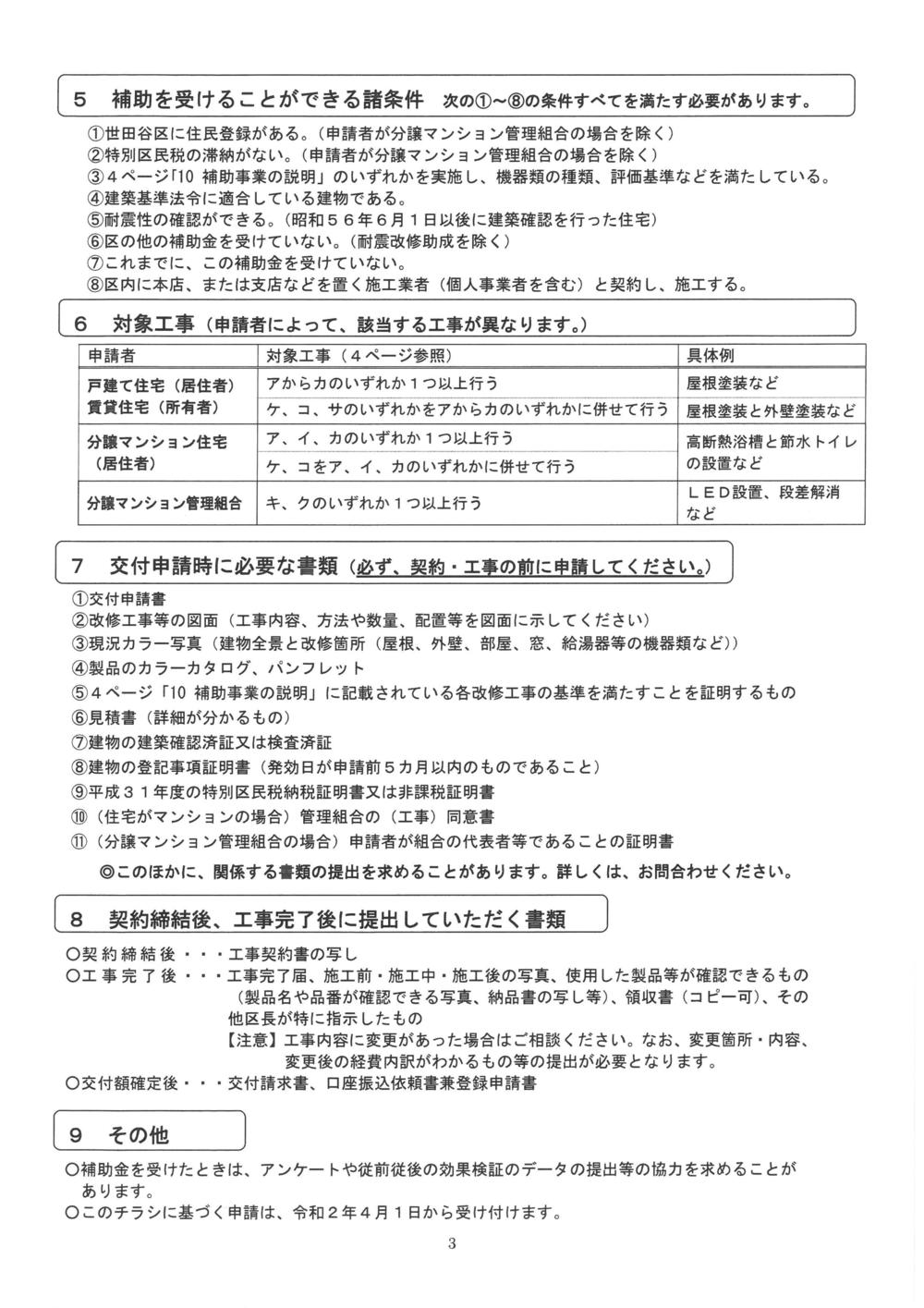 5　補助を受けることができる諸条件　次の①～⑧の条件すべてを満たす必要があります。

①世田谷区に住民登録がある。（申請者が分譲マンション管理組合の場合を除く）
②特別区民税の滞納がない。（申請者が分譲マンション管理組合の場合を除く）
③４ページ「10 補助事業の説明」のいずれかを実施し、機器類の種類、評価基準などを満たしている。
④建築基準法令に適合している建物である。
⑤耐震性の確認ができる。（昭和５６年６月１日以後に建築確認を行った住宅）
⑥区の他の補助金を受けていない。（耐震改修助成を除く）
⑦これまでに、この補助金を受けていない。
⑧区内に本店、または支店などを置く施工業者（個人事業者を含む）と契約し、施工する。

6　対象工事（申請者によって、該当する工事が異なります。）

| 申請者 | 対象工事（４ページ参照） | 具体例 |
|---|---|---|
| 戸建て住宅（居住者）賃貸住宅（所有者） | アからカのいずれか１つ以上行う | 屋根塗装など |
| | ケ、コ、サのいずれかをアからカのいずれかに併せて行う | 屋根塗装と外壁塗装など |
| 分譲マンション住宅（居住者） | ア、イ、カのいずれか１つ以上行う | 高断熱浴槽と節水トイレの設置など |
| | ケ、コをア、イ、カのいずれかに併せて行う | |
| 分譲マンション管理組合 | キ、クのいずれか１つ以上行う | ＬＥＤ設置、段差解消など |

7　交付申請時に必要な書類（必ず、契約・工事の前に申請してください。）

①交付申請書
②改修工事等の図面（工事内容、方法や数量、配置等を図面に示してください）
③現況カラー写真（建物全景と改修箇所（屋根、外壁、部屋、窓、給湯器等の機器類など））
④製品のカラーカタログ、パンフレット
⑤４ページ「10 補助事業の説明」に記載されている各改修工事の基準を満たすことを証明するもの
⑥見積書（詳細が分かるもの）
⑦建物の建築確認済証又は検査済証
⑧建物の登記事項証明書（発効日が申請前５カ月以内のものであること）
⑨平成３１年度の特別区民税納税証明書又は非課税証明書
⑩（住宅がマンションの場合）管理組合の（工事）同意書
⑪（分譲マンション管理組合の場合）申請者が組合の代表者等であることの証明書
◎このほかに、関係する書類の提出を求めることがあります。詳しくは、お問合わせください。

8　契約締結後、工事完了後に提出していただく書類

○契約締結後・・・工事契約書の写し
○工事完了後・・・工事完了届、施工前・施工中・施工後の写真、使用した製品等が確認できるもの（製品名や品番が確認できる写真、納品書の写し等）、領収書（コピー可）、その他区長が特に指示したもの
【注意】工事内容に変更があった場合はご相談ください。なお、変更箇所・内容、変更後の経費内訳がわかるもの等の提出が必要となります。
○交付額確定後・・・交付請求書、口座振込依頼書兼登録申請書

9　その他

○補助金を受けたときは、アンケートや従前従後の効果検証のデータの提出等の協力を求めることがあります。
○このチラシに基づく申請は、令和２年４月１日から受け付けます。

3